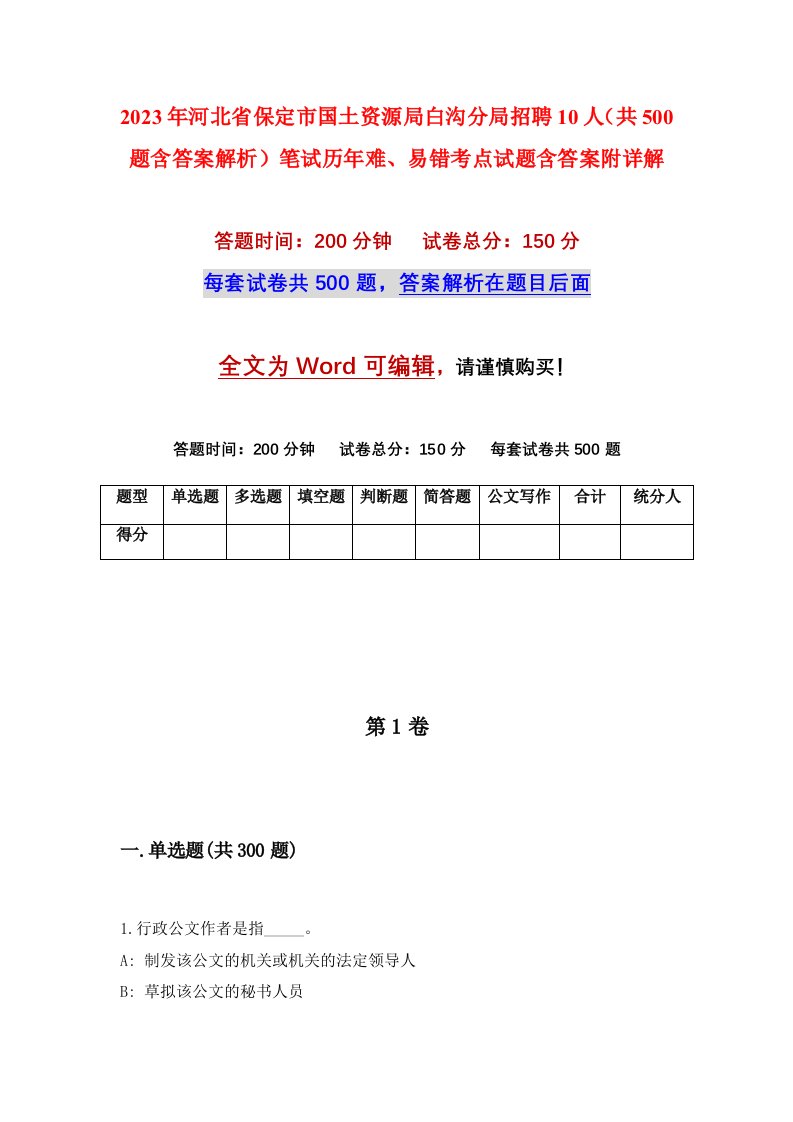 2023年河北省保定市国土资源局白沟分局招聘10人（共500题含答案解析）笔试历年难、易错考点试题含答案附详解

答题时间：200分钟　试卷总分：150分

每套试卷共500题，答案解析在题目后面

全文为Word可编辑，请谨慎购买！

答题时间：200分钟　试卷总分：150分　每套试卷共500题

| 题型 | 单选题 | 多选题 | 填空题 | 判断题 | 简答题 | 公文写作 | 合计 | 统分人 |
|---|---|---|---|---|---|---|---|---|
| 得分 | | | | | | | | |

第1卷

一.单选题(共300题)

1.行政公文作者是指_____。

A: 制发该公文的机关或机关的法定领导人

B: 草拟该公文的秘书人员